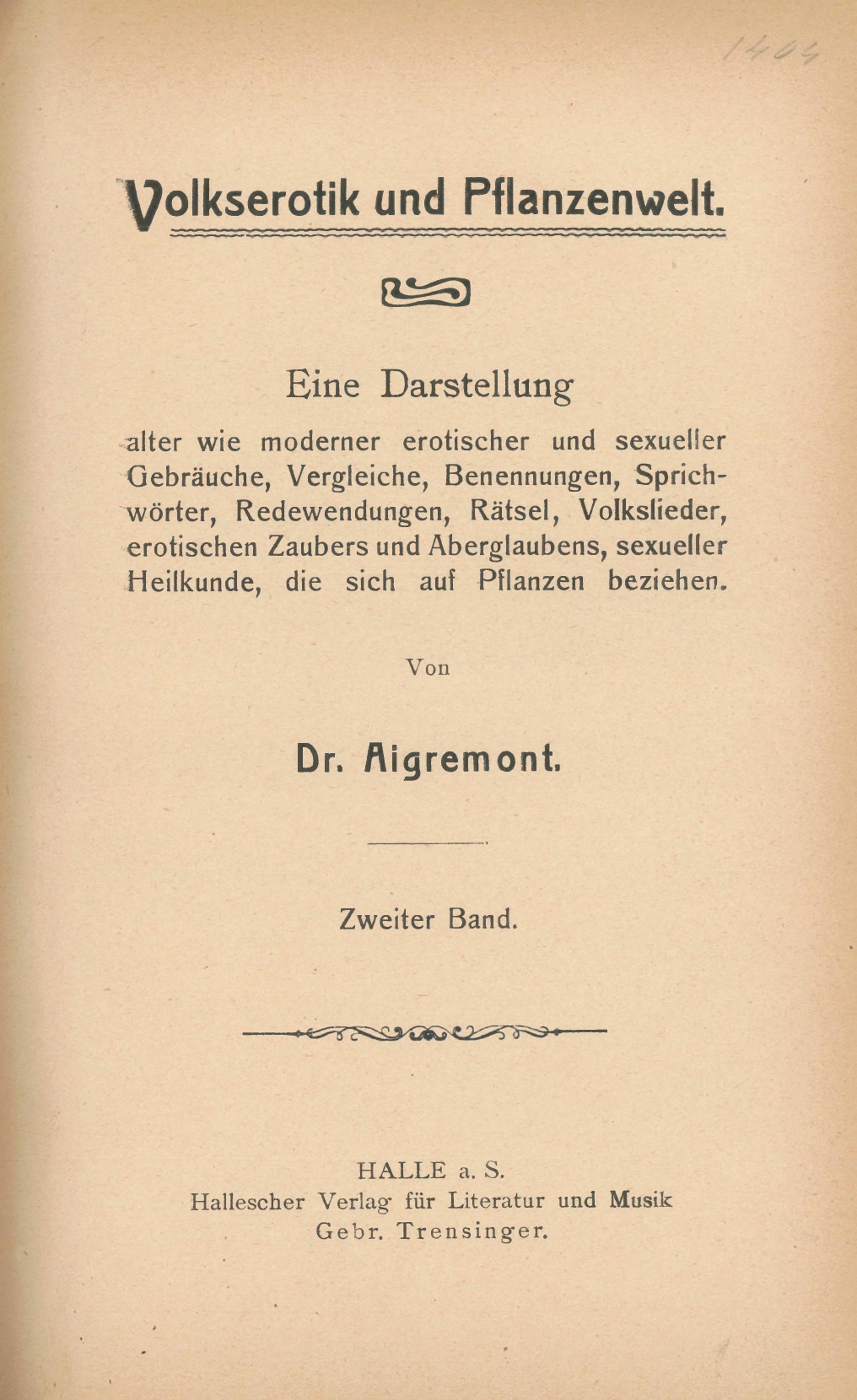 1404

Volkserotik und Pflanzenwelt.

Eine Darstellung
alter wie moderner erotischer und sexueller Gebräuche, Vergleiche, Benennungen, Sprichwörter, Redewendungen, Rätsel, Volkslieder, erotischen Zaubers und Aberglaubens, sexueller Heilkunde, die sich auf Pflanzen beziehen.

Von

Dr. Aigremont.

Zweiter Band.

HALLE a. S.
Hallescher Verlag für Literatur und Musik
Gebr. Trensinger.